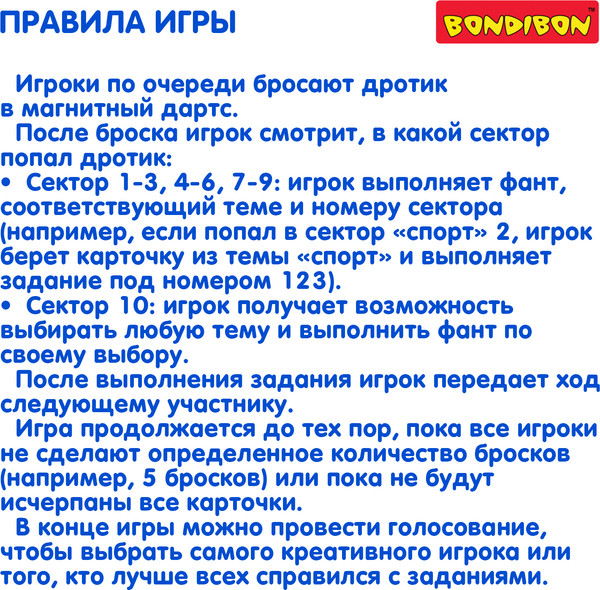 ПРАВИЛА ИГРЫ

BONDIBON™

Игроки по очереди бросают дротик в магнитный дартс.

После броска игрок смотрит, в какой сектор попал дротик:

• Сектор 1-3, 4-6, 7-9: игрок выполняет фант, соответствующий теме и номеру сектора (например, если попал в сектор «спорт» 2, игрок берет карточку из темы «спорт» и выполняет задание под номером 123).

• Сектор 10: игрок получает возможность выбирать любую тему и выполнить фант по своему выбору.

После выполнения задания игрок передает ход следующему участнику.

Игра продолжается до тех пор, пока все игроки не сделают определенное количество бросков (например, 5 бросков) или пока не будут исчерпаны все карточки.

В конце игры можно провести голосование, чтобы выбрать самого креативного игрока или того, кто лучше всех справился с заданиями.